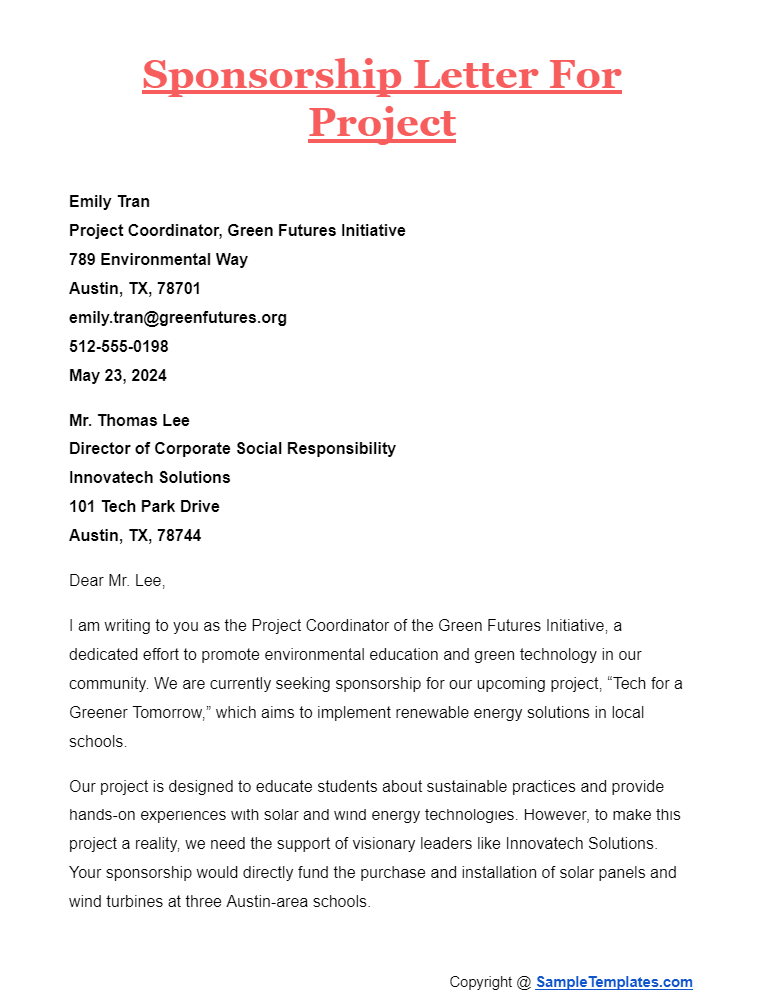 Sponsorship Letter For Project

Emily Tran
Project Coordinator, Green Futures Initiative
789 Environmental Way
Austin, TX, 78701
emily.tran@greenfutures.org
512-555-0198
May 23, 2024

Mr. Thomas Lee
Director of Corporate Social Responsibility
Innovatech Solutions
101 Tech Park Drive
Austin, TX, 78744

Dear Mr. Lee,

I am writing to you as the Project Coordinator of the Green Futures Initiative, a dedicated effort to promote environmental education and green technology in our community. We are currently seeking sponsorship for our upcoming project, “Tech for a Greener Tomorrow,” which aims to implement renewable energy solutions in local schools.

Our project is designed to educate students about sustainable practices and provide hands-on experiences with solar and wind energy technologies. However, to make this project a reality, we need the support of visionary leaders like Innovatech Solutions. Your sponsorship would directly fund the purchase and installation of solar panels and wind turbines at three Austin-area schools.

Copyright @ SampleTemplates.com